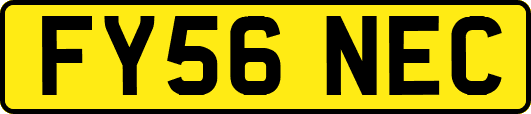 FY56 NEC